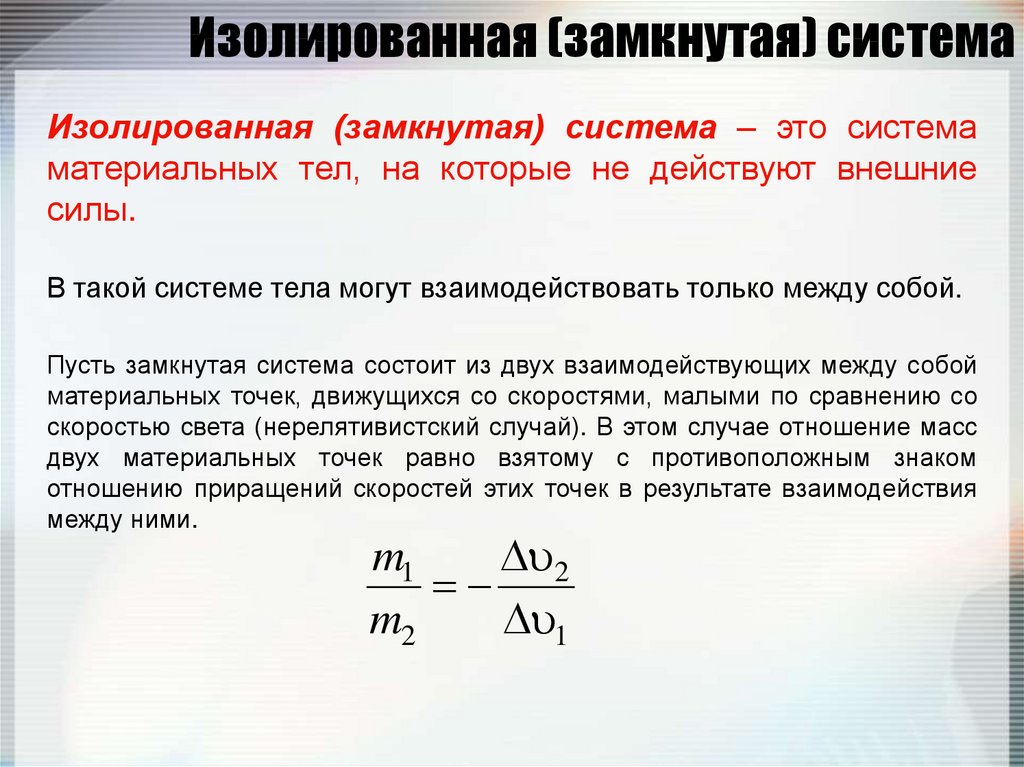 Изолированная (замкнутая) система

Изолированная (замкнутая) система – это система материальных тел, на которые не действуют внешние силы.

В такой системе тела могут взаимодействовать только между собой.

Пусть замкнутая система состоит из двух взаимодействующих между собой материальных точек, движущихся со скоростями, малыми по сравнению со скоростью света (нерелятивистский случай). В этом случае отношение масс двух материальных точек равно взятому с противоположным знаком отношению приращений скоростей этих точек в результате взаимодействия между ними.

$\frac{m_1}{m_2} = -\frac{\Delta\upsilon_2}{\Delta\upsilon_1}$